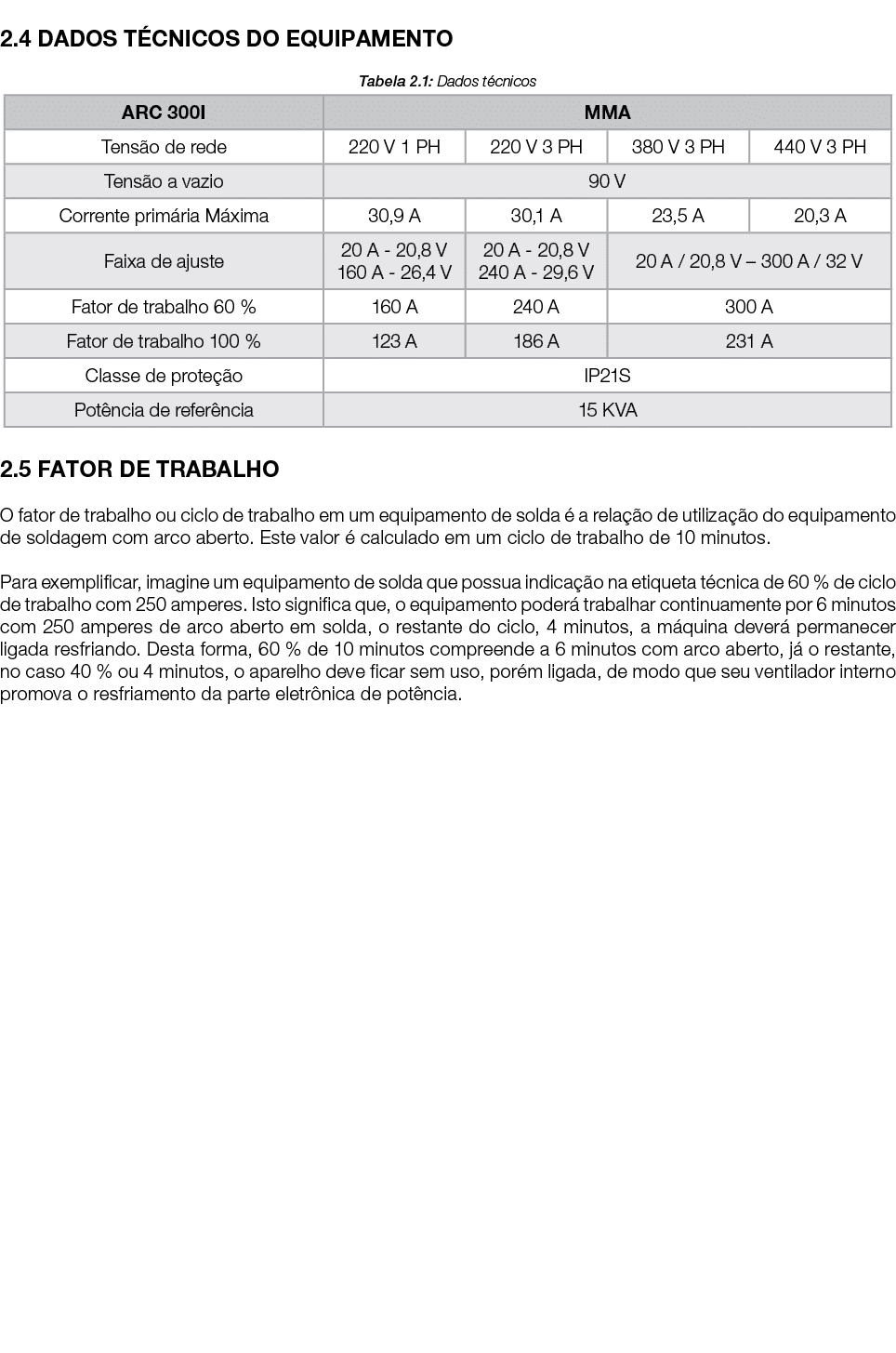 2.4 DADOS TÉCNICOS DO EQUIPAMENTO

Tabela 2.1: Dados técnicos

| ARC 300I | MMA | | | |
|---|---|---|---|---|
| Tensão de rede | 220 V 1 PH | 220 V 3 PH | 380 V 3 PH | 440 V 3 PH |
| Tensão a vazio | 90 V | | | |
| Corrente primária Máxima | 30,9 A | 30,1 A | 23,5 A | 20,3 A |
| Faixa de ajuste | 20 A - 20,8 V 160 A - 26,4 V | 20 A - 20,8 V 240 A - 29,6 V | 20 A / 20,8 V – 300 A / 32 V | |
| Fator de trabalho 60 % | 160 A | 240 A | 300 A | |
| Fator de trabalho 100 % | 123 A | 186 A | 231 A | |
| Classe de proteção | IP21S | | | |
| Potência de referência | 15 KVA | | | |

2.5 FATOR DE TRABALHO

O fator de trabalho ou ciclo de trabalho em um equipamento de solda é a relação de utilização do equipamento de soldagem com arco aberto. Este valor é calculado em um ciclo de trabalho de 10 minutos.

Para exemplificar, imagine um equipamento de solda que possua indicação na etiqueta técnica de 60 % de ciclo de trabalho com 250 amperes. Isto significa que, o equipamento poderá trabalhar continuamente por 6 minutos com 250 amperes de arco aberto em solda, o restante do ciclo, 4 minutos, a máquina deverá permanecer ligada resfriando. Desta forma, 60 % de 10 minutos compreende a 6 minutos com arco aberto, já o restante, no caso 40 % ou 4 minutos, o aparelho deve ficar sem uso, porém ligada, de modo que seu ventilador interno promova o resfriamento da parte eletrônica de potência.